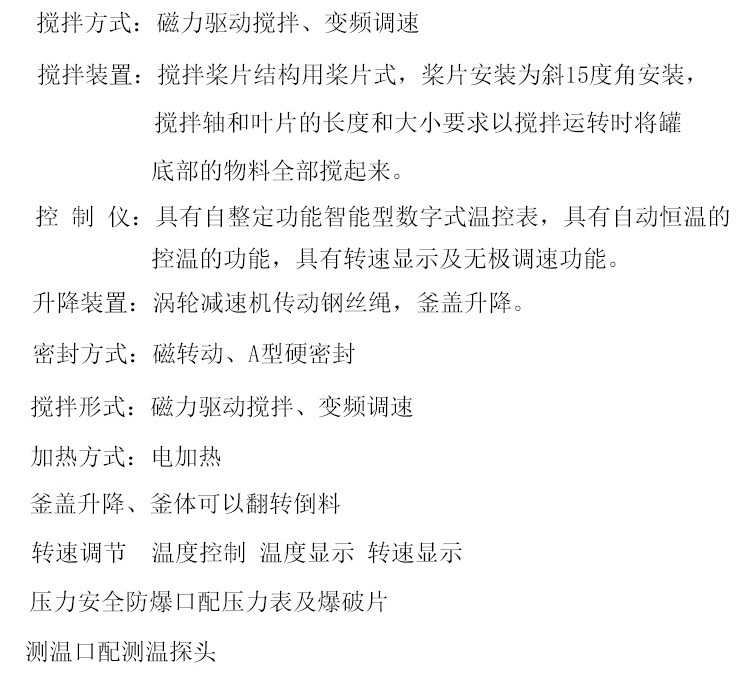 搅拌方式：磁力驱动搅拌、变频调速

搅拌装置：搅拌桨片结构用桨片式，桨片安装为斜15度角安装，搅拌轴和叶片的长度和大小要求以搅拌运转时将罐底部的物料全部搅起来。

控 制 仪：具有自整定功能智能型数字式温控表，具有自动恒温的控温的功能，具有转速显示及无极调速功能。

升降装置：涡轮减速机传动钢丝绳，釜盖升降。

密封方式：磁转动、A型硬密封

搅拌形式：磁力驱动搅拌、变频调速

加热方式：电加热

釜盖升降、釜体可以翻转倒料

转速调节 温度控制 温度显示 转速显示

压力安全防爆口配压力表及爆破片

测温口配测温探头